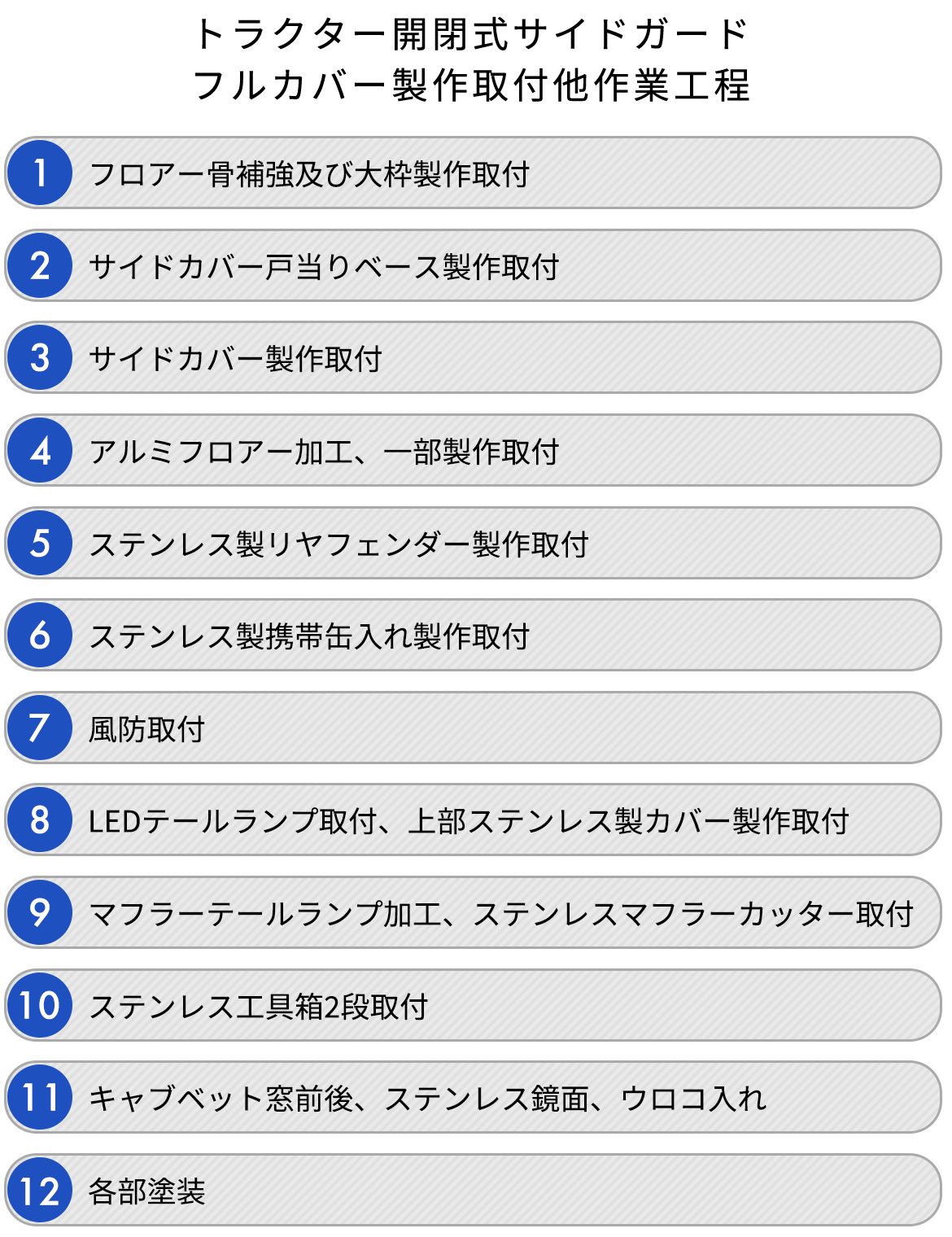 トラクター開閉式サイドガード
フルカバー製作取付他作業工程

1 フロアー骨補強及び大枠製作取付

2 サイドカバー戸当りベース製作取付

3 サイドカバー製作取付

4 アルミフロアー加工、一部製作取付

5 ステンレス製リヤフェンダー製作取付

6 ステンレス製携帯缶入れ製作取付

7 風防取付

8 LEDテールランプ取付、上部ステンレス製カバー製作取付

9 マフラーテールランプ加工、ステンレスマフラーカッター取付

10 ステンレス工具箱2段取付

11 キャブベット窓前後、ステンレス鏡面、ウロコ入れ

12 各部塗装